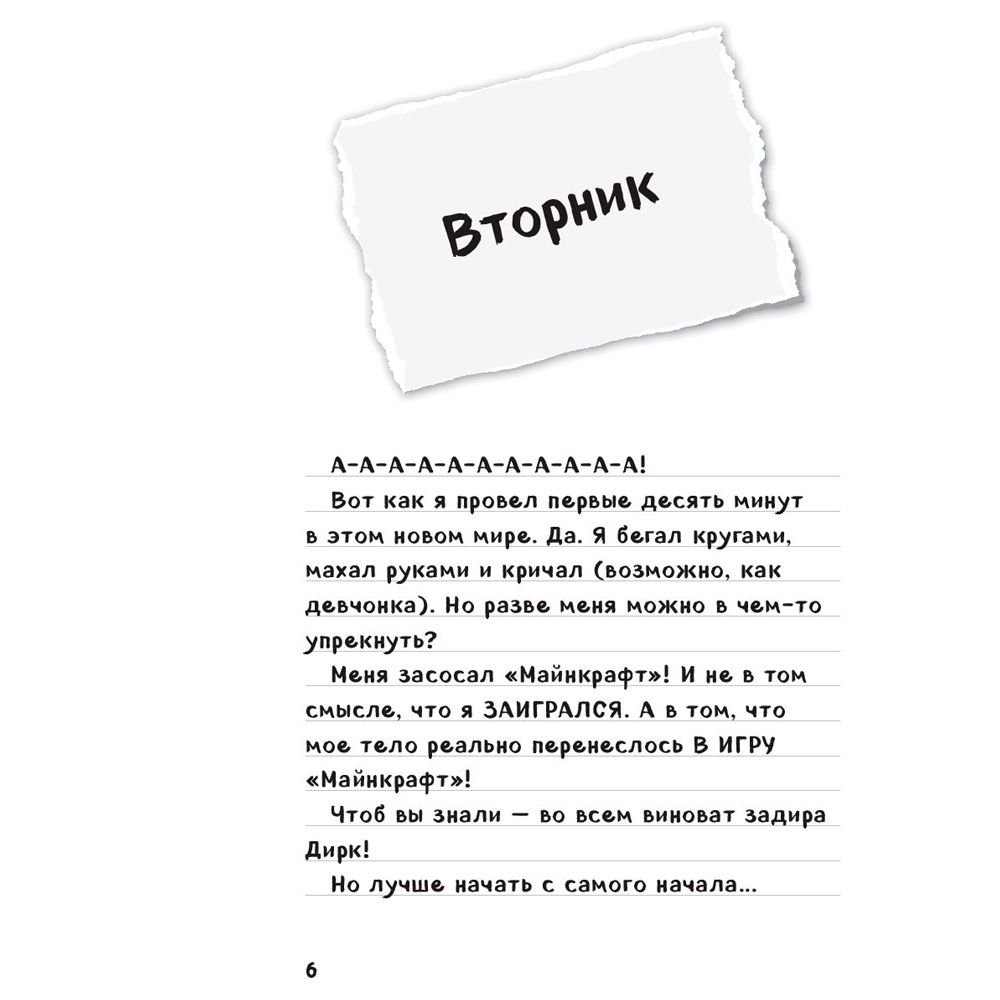 Вторник

А-А-А-А-А-А-А-А-А-А-А-А!

Вот как я провел первые десять минут в этом новом мире. Да. Я бегал кругами, махал руками и кричал (возможно, как девчонка). Но разве меня можно в чем-то упрекнуть?

Меня засосал «Майнкрафт»! И не в том смысле, что я ЗАИГРАЛСЯ. А в том, что мое тело реально перенеслось В ИГРУ «Майнкрафт»!

Чтоб вы знали — во всем виноват задира Дирк!

Но лучше начать с самого начала...

6